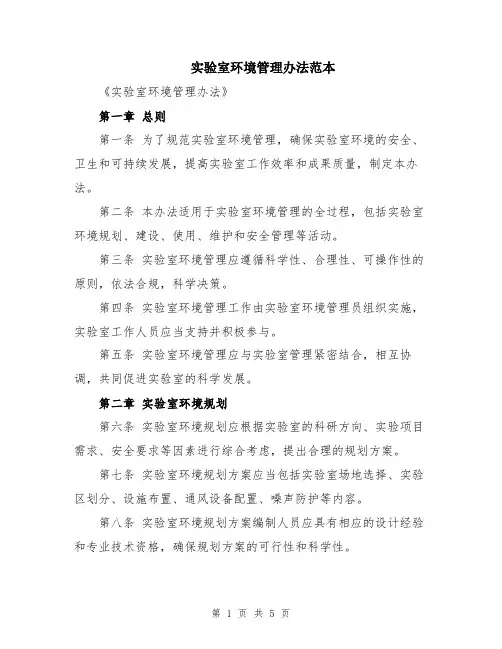 实验室环境管理办法范本

《实验室环境管理办法》

第一章 总则

第一条 为了规范实验室环境管理，确保实验室环境的安全、卫生和可持续发展，提高实验室工作效率和成果质量，制定本办法。

第二条 本办法适用于实验室环境管理的全过程，包括实验室环境规划、建设、使用、维护和安全管理等活动。

第三条 实验室环境管理应遵循科学性、合理性、可操作性的原则，依法合规，科学决策。

第四条 实验室环境管理工作由实验室环境管理员组织实施，实验室工作人员应当支持并积极参与。

第五条 实验室环境管理应与实验室管理紧密结合，相互协调，共同促进实验室的科学发展。

第二章 实验室环境规划

第六条 实验室环境规划应根据实验室的科研方向、实验项目需求、安全要求等因素进行综合考虑，提出合理的规划方案。

第七条 实验室环境规划方案应当包括实验室场地选择、实验区划分、设施布置、通风设备配置、噪声防护等内容。

第八条 实验室环境规划方案编制人员应具有相应的设计经验和专业技术资格，确保规划方案的可行性和科学性。

第 1 页 共 5 页